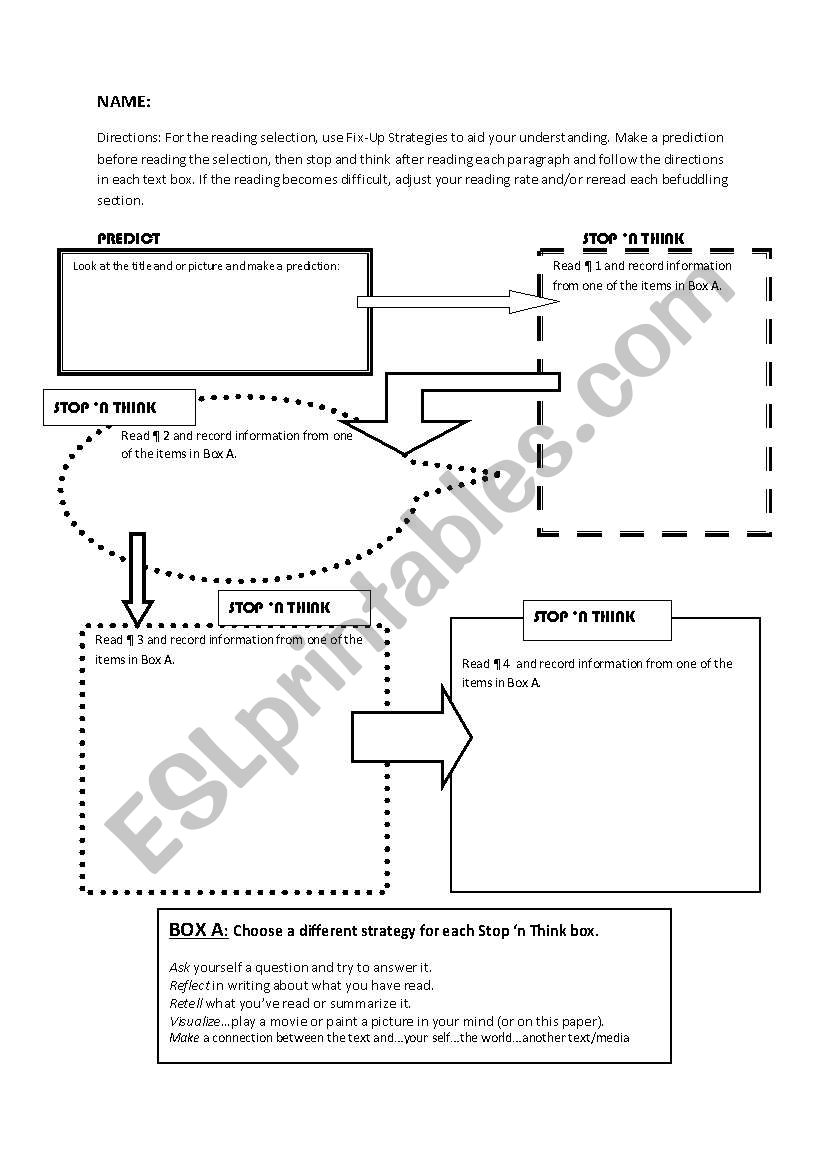 NAME:

Directions: For the reading selection, use Fix-Up Strategies to aid your understanding. Make a prediction before reading the selection, then stop and think after reading each paragraph and follow the directions in each text box. If the reading becomes difficult, adjust your reading rate and/or reread each befuddling section.

PREDICT

Look at the title and or picture and make a prediction:

STOP 'N THINK

Read ¶ 1 and record information from one of the items in Box A.

STOP 'N THINK

Read ¶ 2 and record information from one of the items in Box A.

STOP 'N THINK

Read ¶ 3 and record information from one of the items in Box A.

STOP 'N THINK

Read ¶ 4 and record information from one of the items in Box A.

BOX A: Choose a different strategy for each Stop 'n Think box.

Ask yourself a question and try to answer it.
Reflect in writing about what you have read.
Retell what you've read or summarize it.
Visualize…play a movie or paint a picture in your mind (or on this paper).
Make a connection between the text and…your self…the world…another text/media

ESLprintables.com